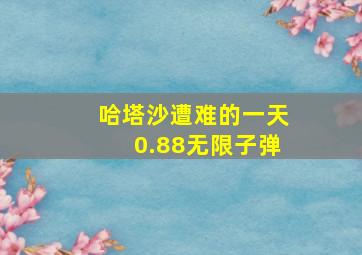 哈塔沙遭难的一天
0.88无限子弹